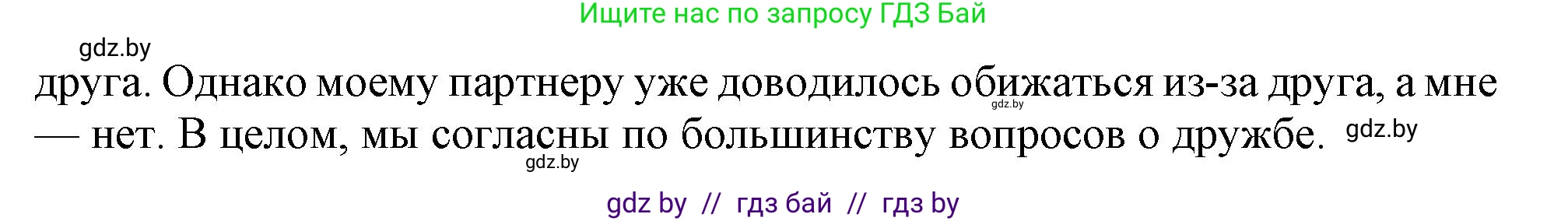 Ищите нас по запросу ГДЗ Бай

gdz.by

друга. Однако моему партнеру уже доводилось обижаться из-за друга, а мне — нет. В целом, мы согласны по большинству вопросов о дружбе.

gdz.by

gdz.by

gdz.by

gdz by // гдз бай // гдз by